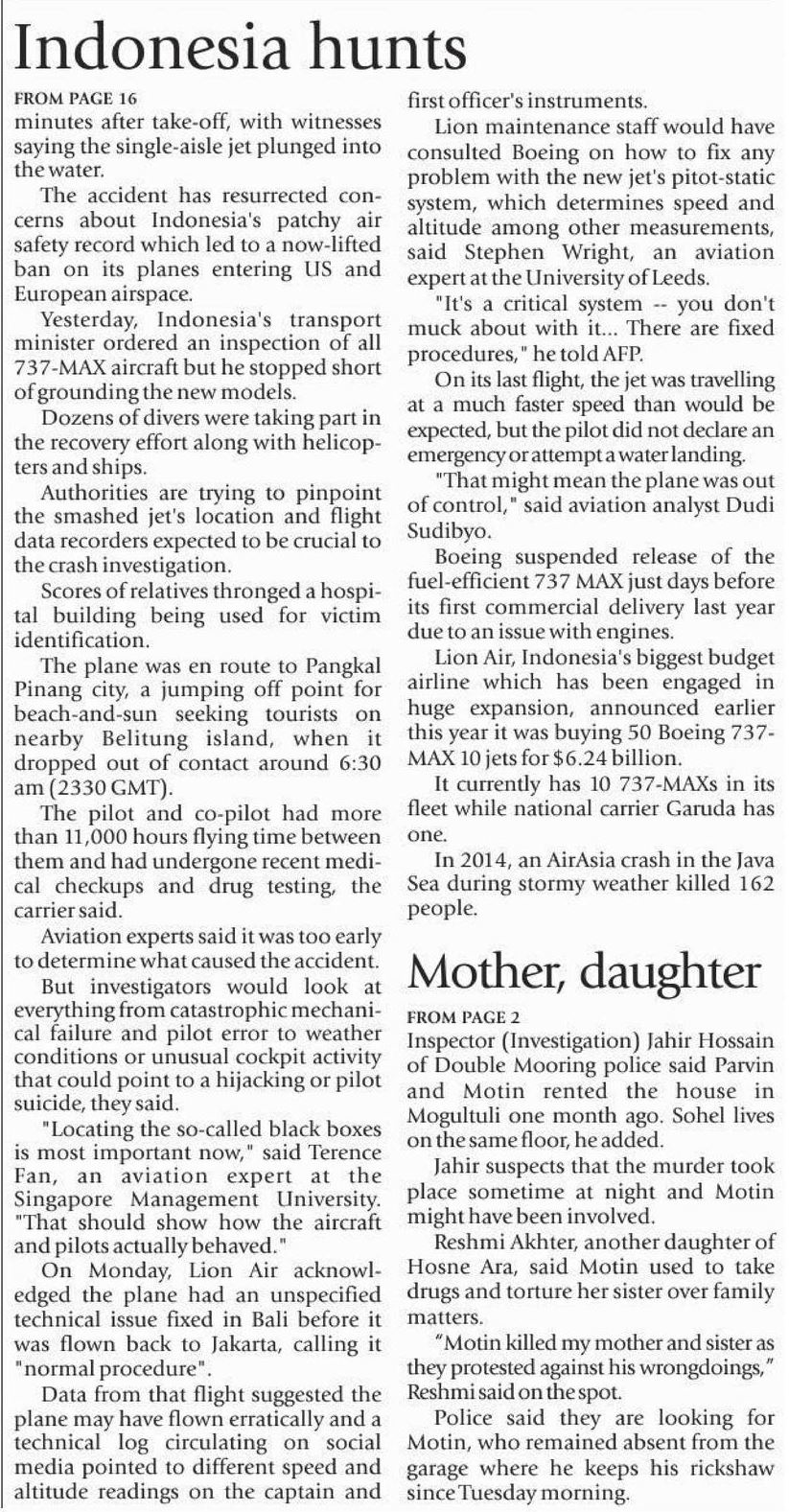 Indonesia hunts

FROM PAGE 16

minutes after take-off, with witnesses saying the single-aisle jet plunged into the water.

The accident has resurrected concerns about Indonesia's patchy air safety record which led to a now-lifted ban on its planes entering US and European airspace.

Yesterday, Indonesia's transport minister ordered an inspection of all 737-MAX aircraft but he stopped short of grounding the new models.

Dozens of divers were taking part in the recovery effort along with helicopters and ships.

Authorities are trying to pinpoint the smashed jet's location and flight data recorders expected to be crucial to the crash investigation.

Scores of relatives thronged a hospital building being used for victim identification.

The plane was en route to Pangkal Pinang city, a jumping off point for beach-and-sun seeking tourists on nearby Belitung island, when it dropped out of contact around 6:30 am (2330 GMT).

The pilot and co-pilot had more than 11,000 hours flying time between them and had undergone recent medical checkups and drug testing, the carrier said.

Aviation experts said it was too early to determine what caused the accident.

But investigators would look at everything from catastrophic mechanical failure and pilot error to weather conditions or unusual cockpit activity that could point to a hijacking or pilot suicide, they said.

"Locating the so-called black boxes is most important now," said Terence Fan, an aviation expert at the Singapore Management University. "That should show how the aircraft and pilots actually behaved."

On Monday, Lion Air acknowledged the plane had an unspecified technical issue fixed in Bali before it was flown back to Jakarta, calling it "normal procedure".

Data from that flight suggested the plane may have flown erratically and a technical log circulating on social media pointed to different speed and altitude readings on the captain and first officer's instruments.

Lion maintenance staff would have consulted Boeing on how to fix any problem with the new jet's pitot-static system, which determines speed and altitude among other measurements, said Stephen Wright, an aviation expert at the University of Leeds.

"It's a critical system -- you don't muck about with it... There are fixed procedures," he told AFP.

On its last flight, the jet was travelling at a much faster speed than would be expected, but the pilot did not declare an emergency or attempt a water landing.

"That might mean the plane was out of control," said aviation analyst Dudi Sudibyo.

Boeing suspended release of the fuel-efficient 737 MAX just days before its first commercial delivery last year due to an issue with engines.

Lion Air, Indonesia's biggest budget airline which has been engaged in huge expansion, announced earlier this year it was buying 50 Boeing 737-MAX 10 jets for $6.24 billion.

It currently has 10 737-MAXs in its fleet while national carrier Garuda has one.

In 2014, an AirAsia crash in the Java Sea during stormy weather killed 162 people.

Mother, daughter

FROM PAGE 2

Inspector (Investigation) Jahir Hossain of Double Mooring police said Parvin and Motin rented the house in Mogultuli one month ago. Sohel lives on the same floor, he added.

Jahir suspects that the murder took place sometime at night and Motin might have been involved.

Reshmi Akhter, another daughter of Hosne Ara, said Motin used to take drugs and torture her sister over family matters.

"Motin killed my mother and sister as they protested against his wrongdoings," Reshmi said on the spot.

Police said they are looking for Motin, who remained absent from the garage where he keeps his rickshaw since Tuesday morning.